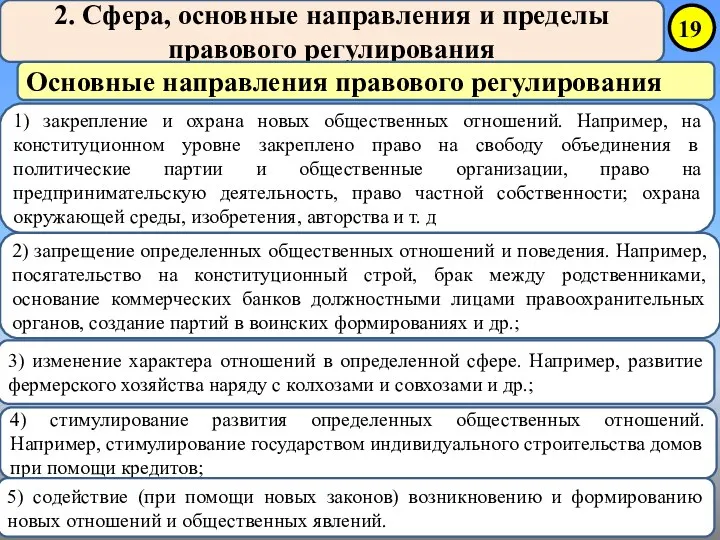 2. Сфера, основные направления и пределы правового регулирования

19

Основные направления правового регулирования

1) закрепление и охрана новых общественных отношений. Например, на конституционном уровне закреплено право на свободу объединения в политические партии и общественные организации, право на предпринимательскую деятельность, право частной собственности; охрана окружающей среды, изобретения, авторства и т. д

2) запрещение определенных общественных отношений и поведения. Например, посягательство на конституционный строй, брак между родственниками, основание коммерческих банков должностными лицами правоохранительных органов, создание партий в воинских формированиях и др.;

3) изменение характера отношений в определенной сфере. Например, развитие фермерского хозяйства наряду с колхозами и совхозами и др.;

4) стимулирование развития определенных общественных отношений. Например, стимулирование государством индивидуального строительства домов при помощи кредитов;

5) содействие (при помощи новых законов) возникновению и формированию новых отношений и общественных явлений.